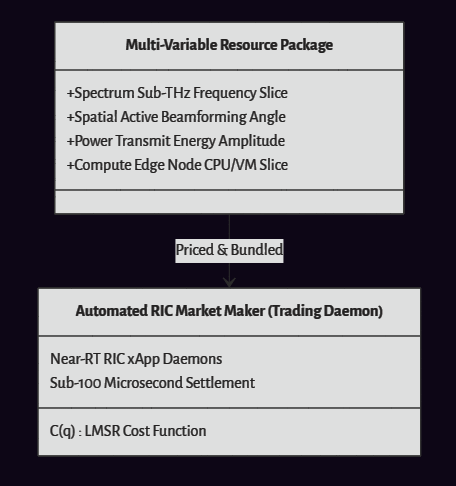 Multi-Variable Resource Package

+Spectrum Sub-THz Frequency Slice
+Spatial Active Beamforming Angle
+Power Transmit Energy Amplitude
+Compute Edge Node CPU/VM Slice

Priced & Bundled

Automated RIC Market Maker (Trading Daemon)

Near-RT RIC xApp Daemons
Sub-100 Microsecond Settlement

C(q) : LMSR Cost Function